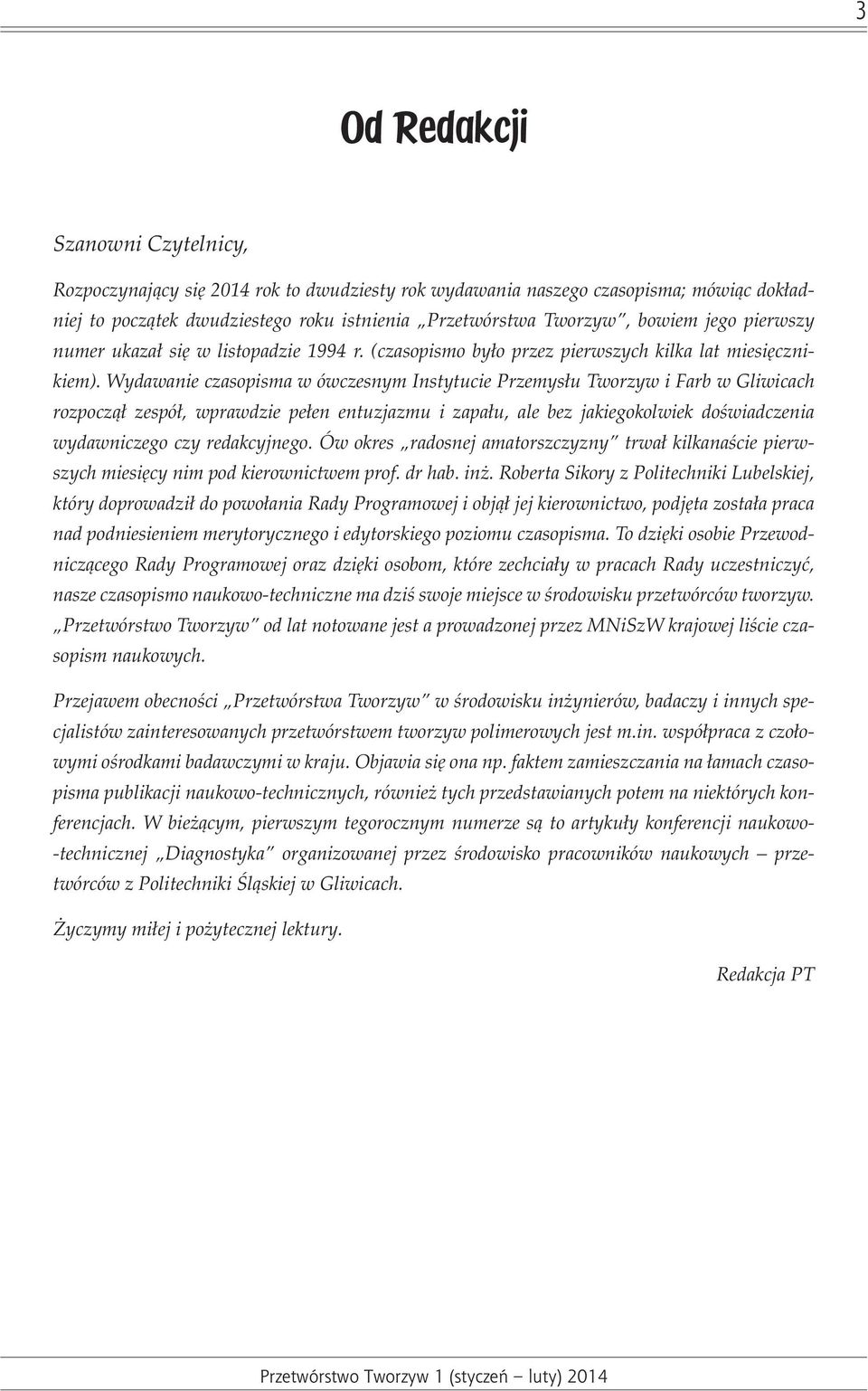 3

Od Redakcji

Szanowni Czytelnicy,

Rozpoczynający się 2014 rok to dwudziesty rok wydawania naszego czasopisma; mówiąc dokładniej to początek dwudziestego roku istnienia „Przetwórstwa Tworzyw", bowiem jego pierwszy numer ukazał się w listopadzie 1994 r. (czasopismo było przez pierwszych kilka lat miesięcznikiem). Wydawanie czasopisma w ówczesnym Instytucie Przemysłu Tworzyw i Farb w Gliwicach rozpoczął zespół, wprawdzie pełen entuzjazmu i zapału, ale bez jakiegokolwiek doświadczenia wydawniczego czy redakcyjnego. Ów okres „radosnej amatorszczyzny" trwał kilkanaście pierwszych miesięcy nim pod kierownictwem prof. dr hab. inż. Roberta Sikory z Politechniki Lubelskiej, który doprowadził do powołania Rady Programowej i objął jej kierownictwo, podjęta została praca nad podniesieniem merytorycznego i edytorskiego poziomu czasopisma. To dzięki osobie Przewodniczącego Rady Programowej oraz dzięki osobom, które zechciały w pracach Rady uczestniczyć, nasze czasopismo naukowo-techniczne ma dziś swoje miejsce w środowisku przetwórców tworzyw. „Przetwórstwo Tworzyw" od lat notowane jest a prowadzonej przez MNiSzW krajowej liście czasopism naukowych.

Przejawem obecności „Przetwórstwa Tworzyw" w środowisku inżynierów, badaczy i innych specjalistów zainteresowanych przetwórstwem tworzyw polimerowych jest m.in. współpraca z czołowymi ośrodkami badawczymi w kraju. Objawia się ona np. faktem zamieszczania na łamach czasopisma publikacji naukowo-technicznych, również tych przedstawianych potem na niektórych konferencjach. W bieżącym, pierwszym tegorocznym numerze są to artykuły konferencji naukowo-technicznej „Diagnostyka" organizowanej przez środowisko pracowników naukowych – przetwórców z Politechniki Śląskiej w Gliwicach.

Życzymy miłej i pożytecznej lektury.

Redakcja PT

Przetwórstwo Tworzyw 1 (styczeń – luty) 2014